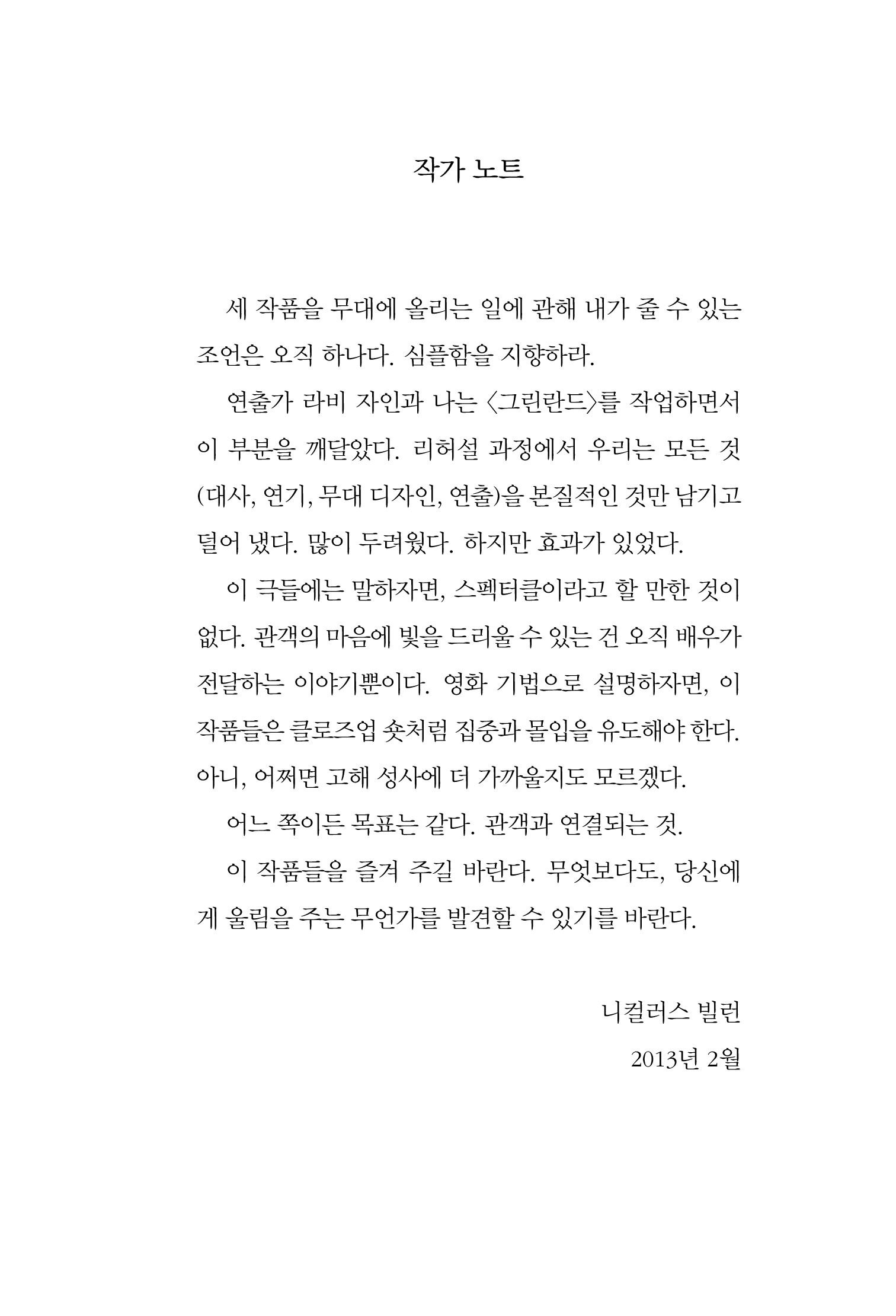 작가 노트

세 작품을 무대에 올리는 일에 관해 내가 줄 수 있는 조언은 오직 하나다. 심플함을 지향하라.

연출가 라비 자인과 나는 〈그린란드〉를 작업하면서 이 부분을 깨달았다. 리허설 과정에서 우리는 모든 것(대사, 연기, 무대 디자인, 연출)을 본질적인 것만 남기고 덜어 냈다. 많이 두려웠다. 하지만 효과가 있었다.

이 극들에는 말하자면, 스펙터클이라고 할 만한 것이 없다. 관객의 마음에 빛을 드리울 수 있는 건 오직 배우가 전달하는 이야기뿐이다. 영화 기법으로 설명하자면, 이 작품들은 클로즈업 숏처럼 집중과 몰입을 유도해야 한다. 아니, 어쩌면 고해 성사에 더 가까울지도 모르겠다.

어느 쪽이든 목표는 같다. 관객과 연결되는 것.

이 작품들을 즐겨 주길 바란다. 무엇보다도, 당신에게 울림을 주는 무언가를 발견할 수 있기를 바란다.

니컬러스 빌런

2013년 2월